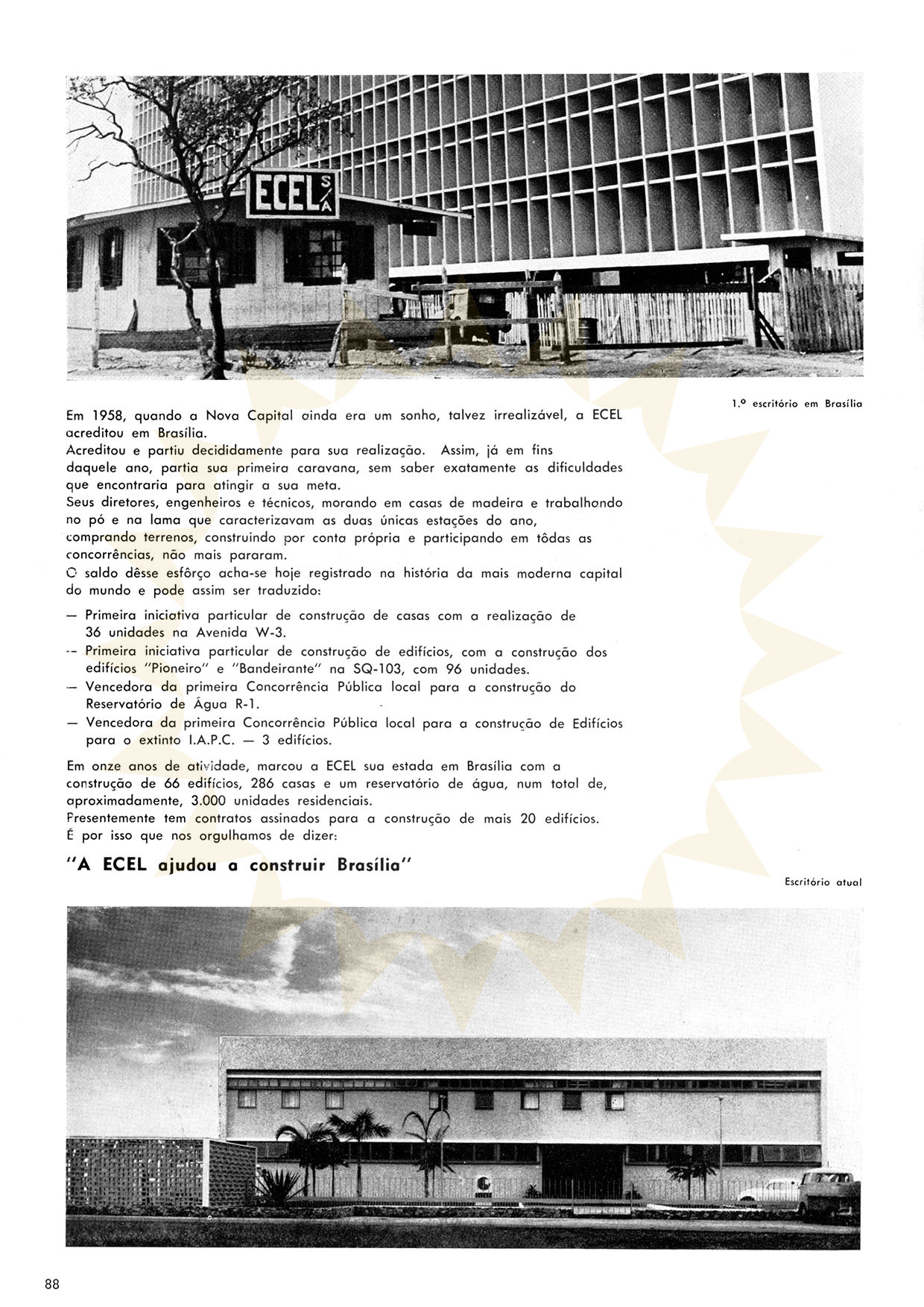 ECEL S/A

1.º escritório em Brasília

Em 1958, quando a Nova Capital ainda era um sonho, talvez irrealizável, a ECEL acreditou em Brasília.
Acreditou e partiu decididamente para sua realização. Assim, já em fins daquele ano, partia sua primeira caravana, sem saber exatamente as dificuldades que encontraria para atingir a sua meta.
Seus diretores, engenheiros e técnicos, morando em casas de madeira e trabalhando no pó e na lama que caracterizavam as duas únicas estações do ano, comprando terrenos, construindo por conta própria e participando em tôdas as concorrências, não mais pararam.
O saldo dêsse esfôrço acha-se hoje registrado na história da mais moderna capital do mundo e pode assim ser traduzido:

— Primeira iniciativa particular de construção de casas com a realização de 36 unidades na Avenida W-3.
— Primeira iniciativa particular de construção de edifícios, com a construção dos edifícios "Pioneiro" e "Bandeirante" na SQ-103, com 96 unidades.
— Vencedora da primeira Concorrência Pública local para a construção do Reservatório de Água R-1.
— Vencedora da primeira Concorrência Pública local para a construção de Edifícios para o extinto I.A.P.C. — 3 edifícios.

Em onze anos de atividade, marcou a ECEL sua estada em Brasília com a construção de 66 edifícios, 286 casas e um reservatório de água, num total de, aproximadamente, 3.000 unidades residenciais.
Presentemente tem contratos assinados para a construção de mais 20 edifícios.
É por isso que nos orgulhamos de dizer:

"A ECEL ajudou a construir Brasília"

Escritório atual

88